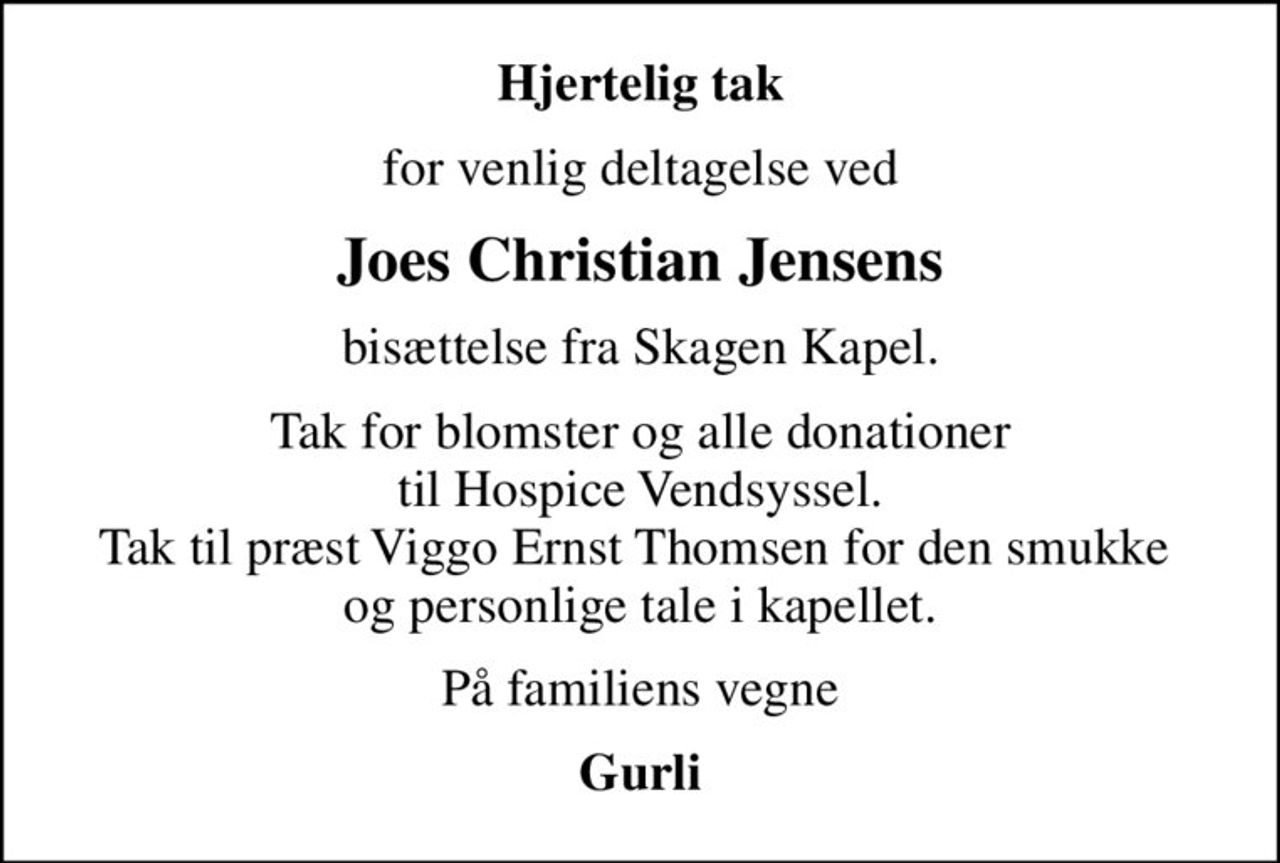 Hjertelig tak

for venlig deltagelse ved

Joes Christian Jensens

bisættelse fra Skagen Kapel.

Tak for blomster og alle donationer til Hospice Vendsyssel. Tak til præst Viggo Ernst Thomsen for den smukke og personlige tale i kapellet.

På familiens vegne

Gurli